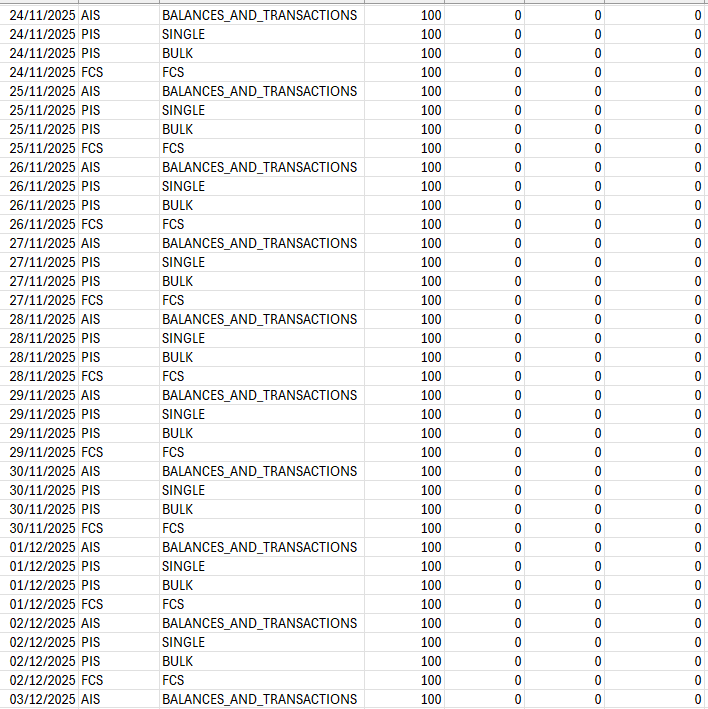 | | | | | | | |
|---|---|---|---|---|---|---|
| 24/11/2025 | AIS | BALANCES_AND_TRANSACTIONS | 100 | 0 | 0 | 0 |
| 24/11/2025 | PIS | SINGLE | 100 | 0 | 0 | 0 |
| 24/11/2025 | PIS | BULK | 100 | 0 | 0 | 0 |
| 24/11/2025 | FCS | FCS | 100 | 0 | 0 | 0 |
| 25/11/2025 | AIS | BALANCES_AND_TRANSACTIONS | 100 | 0 | 0 | 0 |
| 25/11/2025 | PIS | SINGLE | 100 | 0 | 0 | 0 |
| 25/11/2025 | PIS | BULK | 100 | 0 | 0 | 0 |
| 25/11/2025 | FCS | FCS | 100 | 0 | 0 | 0 |
| 26/11/2025 | AIS | BALANCES_AND_TRANSACTIONS | 100 | 0 | 0 | 0 |
| 26/11/2025 | PIS | SINGLE | 100 | 0 | 0 | 0 |
| 26/11/2025 | PIS | BULK | 100 | 0 | 0 | 0 |
| 26/11/2025 | FCS | FCS | 100 | 0 | 0 | 0 |
| 27/11/2025 | AIS | BALANCES_AND_TRANSACTIONS | 100 | 0 | 0 | 0 |
| 27/11/2025 | PIS | SINGLE | 100 | 0 | 0 | 0 |
| 27/11/2025 | PIS | BULK | 100 | 0 | 0 | 0 |
| 27/11/2025 | FCS | FCS | 100 | 0 | 0 | 0 |
| 28/11/2025 | AIS | BALANCES_AND_TRANSACTIONS | 100 | 0 | 0 | 0 |
| 28/11/2025 | PIS | SINGLE | 100 | 0 | 0 | 0 |
| 28/11/2025 | PIS | BULK | 100 | 0 | 0 | 0 |
| 28/11/2025 | FCS | FCS | 100 | 0 | 0 | 0 |
| 29/11/2025 | AIS | BALANCES_AND_TRANSACTIONS | 100 | 0 | 0 | 0 |
| 29/11/2025 | PIS | SINGLE | 100 | 0 | 0 | 0 |
| 29/11/2025 | PIS | BULK | 100 | 0 | 0 | 0 |
| 29/11/2025 | FCS | FCS | 100 | 0 | 0 | 0 |
| 30/11/2025 | AIS | BALANCES_AND_TRANSACTIONS | 100 | 0 | 0 | 0 |
| 30/11/2025 | PIS | SINGLE | 100 | 0 | 0 | 0 |
| 30/11/2025 | PIS | BULK | 100 | 0 | 0 | 0 |
| 30/11/2025 | FCS | FCS | 100 | 0 | 0 | 0 |
| 01/12/2025 | AIS | BALANCES_AND_TRANSACTIONS | 100 | 0 | 0 | 0 |
| 01/12/2025 | PIS | SINGLE | 100 | 0 | 0 | 0 |
| 01/12/2025 | PIS | BULK | 100 | 0 | 0 | 0 |
| 01/12/2025 | FCS | FCS | 100 | 0 | 0 | 0 |
| 02/12/2025 | AIS | BALANCES_AND_TRANSACTIONS | 100 | 0 | 0 | 0 |
| 02/12/2025 | PIS | SINGLE | 100 | 0 | 0 | 0 |
| 02/12/2025 | PIS | BULK | 100 | 0 | 0 | 0 |
| 02/12/2025 | FCS | FCS | 100 | 0 | 0 | 0 |
| 03/12/2025 | AIS | BALANCES_AND_TRANSACTIONS | 100 | 0 | 0 | 0 |